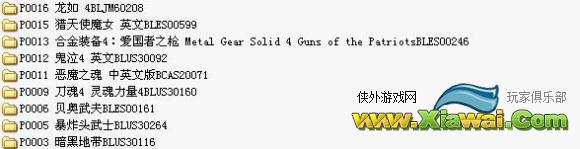 P0016 龙如 4BLJM60208
P0015 猎天使魔女 英文BLES00599
P0013 合金装备4：爱国者之枪 Metal Gear Solid 4 Guns of the PatriotsBLES00246
P0012 鬼泣4 英文BLUS30092
P0011 恶魔之魂 中英文版BCAS20071
P0009 刀魂4 灵魂力量4BLUS30160
P0006 贝奥武夫BLES00161
P0005 暴炸头武士BLUS30264
P0003 暗黑地带BLUS30116

侠外游戏网
玩家俱乐部
www.Xiawai.Com